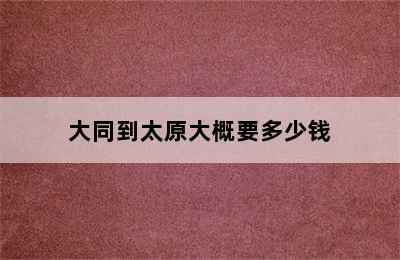 大同到太原大概要多少钱